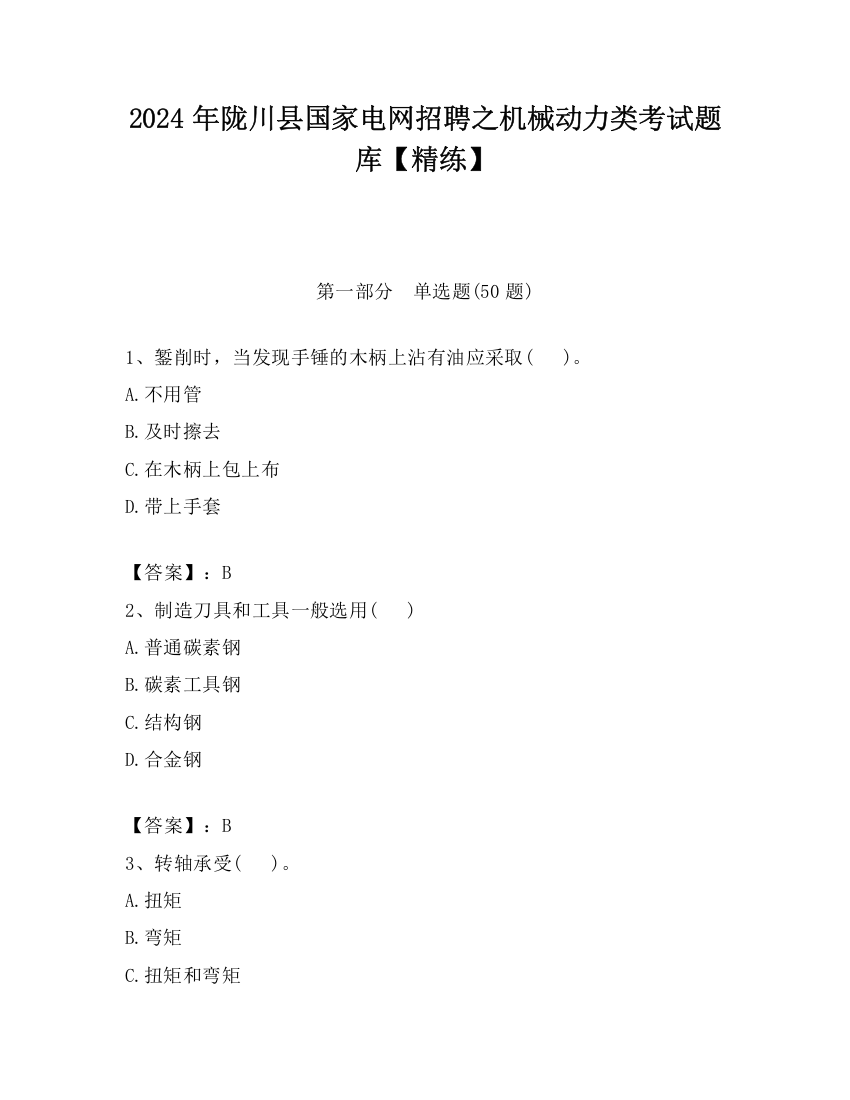 2024 年陇川县国家电网招聘之机械动力类考试题库【精练】

第一部分　单选题(50 题)

1、錾削时，当发现手锤的木柄上沾有油应采取(　　)。

A.不用管

B.及时擦去

C.在木柄上包上布

D.带上手套

【答案】：B

2、制造刀具和工具一般选用(　　)

A.普通碳素钢

B.碳素工具钢

C.结构钢

D.合金钢

【答案】：B

3、转轴承受(　　)。

A.扭矩

B.弯矩

C.扭矩和弯矩